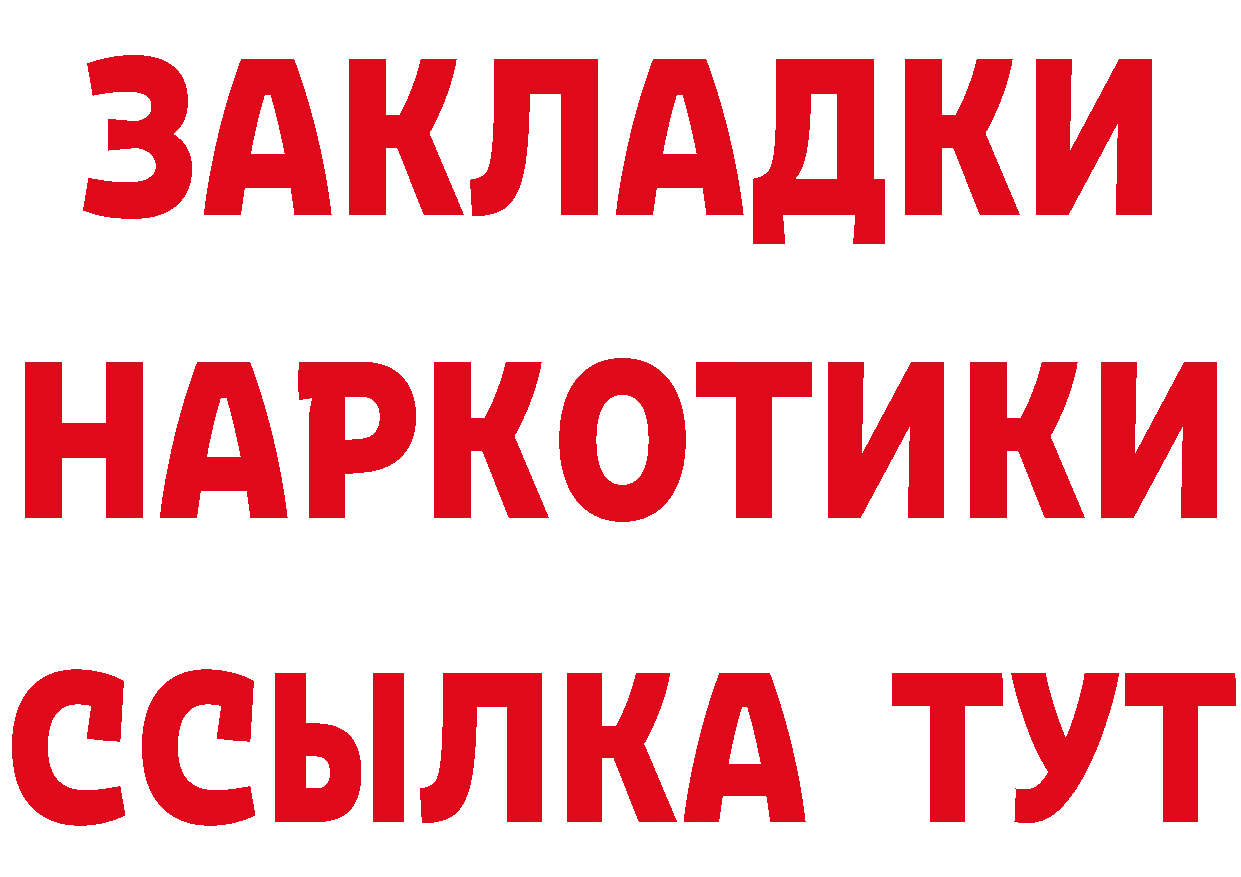 ЗАКЛАДКИ
НАРКОТИКИ
ССЫЛКА ТУТ